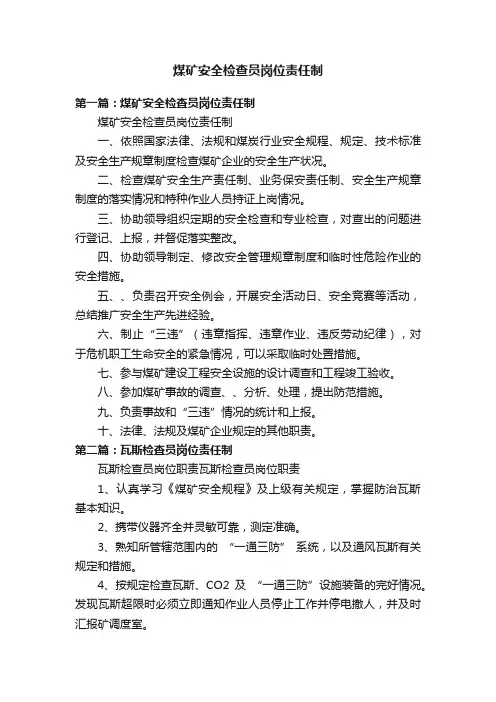 煤矿安全检查员岗位责任制

第一篇：煤矿安全检查员岗位责任制

煤矿安全检查员岗位责任制

一、依照国家法律、法规和煤炭行业安全规程、规定、技术标准及安全生产规章制度检查煤矿企业的安全生产状况。

二、检查煤矿安全生产责任制、业务保安责任制、安全生产规章制度的落实情况和特种作业人员持证上岗情况。

三、协助领导组织定期的安全检查和专业检查，对查出的问题进行登记、上报，并督促落实整改。

四、协助领导制定、修改安全管理规章制度和临时性危险作业的安全措施。

五、、负责召开安全例会，开展安全活动日、安全竞赛等活动，总结推广安全生产先进经验。

六、制止“三违”（违章指挥、违章作业、违反劳动纪律），对于危机职工生命安全的紧急情况，可以采取临时处置措施。

七、参与煤矿建设工程安全设施的设计调查和工程竣工验收。

八、参加煤矿事故的调查、、分析、处理，提出防范措施。

九、负责事故和“三违”情况的统计和上报。

十、法律、法规及煤矿企业规定的其他职责。

第二篇：瓦斯检查员岗位责任制

瓦斯检查员岗位职责瓦斯检查员岗位职责

1、认真学习《煤矿安全规程》及上级有关规定，掌握防治瓦斯基本知识。

2、携带仪器齐全并灵敏可靠，测定准确。

3、熟知所管辖范围内的 “一通三防” 系统，以及通风瓦斯有关规定和措施。

4、按规定检查瓦斯、CO2 及 “一通三防”设施装备的完好情况。发现瓦斯超限时必须立即通知作业人员停止工作并停电撤人，并及时汇报矿调度室。